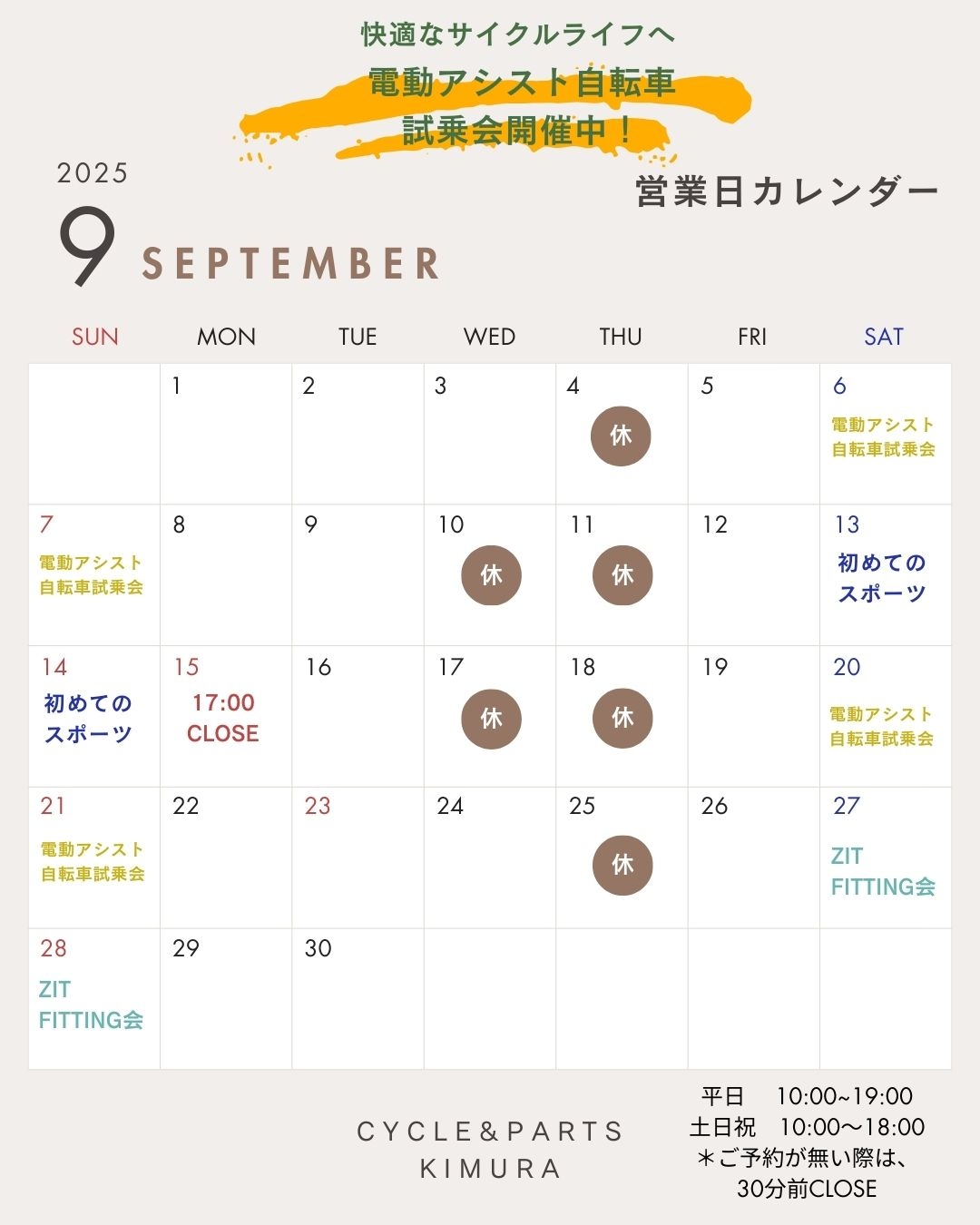 快適なサイクルライフへ
電動アシスト自転車
試乗会開催中！

2025
9 SEPTEMBER

営業日カレンダー

| SUN | MON | TUE | WED | THU | FRI | SAT |
|---|---|---|---|---|---|---|
| | 1 | 2 | 3 | 4 休 | 5 | 6 電動アシスト自転車試乗会 |
| 7 電動アシスト自転車試乗会 | 8 | 9 | 10 休 | 11 休 | 12 | 13 初めてのスポーツ |
| 14 初めてのスポーツ | 15 17:00 CLOSE | 16 | 17 休 | 18 休 | 19 | 20 電動アシスト自転車試乗会 |
| 21 電動アシスト自転車試乗会 | 22 | 23 | 24 | 25 休 | 26 | 27 ZIT FITTING会 |
| 28 ZIT FITTING会 | 29 | 30 | | | | |

CYCLE&PARTS
KIMURA

平日 10:00~19:00
土日祝 10:00〜18:00
＊ご予約が無い際は、
30分前CLOSE